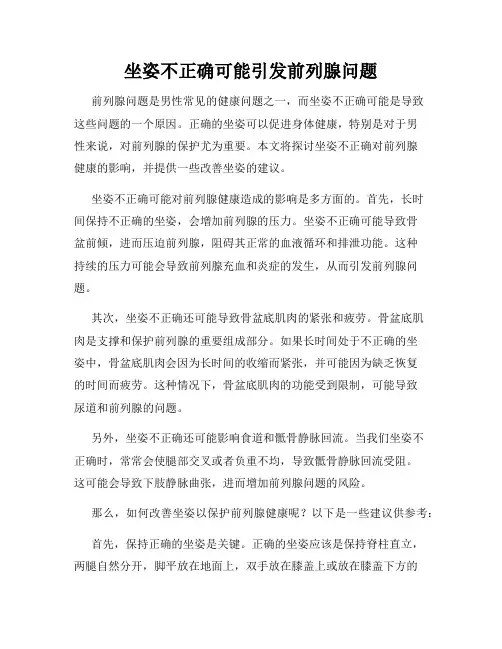 坐姿不正确可能引发前列腺问题

前列腺问题是男性常见的健康问题之一，而坐姿不正确可能是导致这些问题的一个原因。正确的坐姿可以促进身体健康，特别是对于男性来说，对前列腺的保护尤为重要。本文将探讨坐姿不正确对前列腺健康的影响，并提供一些改善坐姿的建议。

坐姿不正确可能对前列腺健康造成的影响是多方面的。首先，长时间保持不正确的坐姿，会增加前列腺的压力。坐姿不正确可能导致骨盆前倾，进而压迫前列腺，阻碍其正常的血液循环和排泄功能。这种持续的压力可能会导致前列腺充血和炎症的发生，从而引发前列腺问题。

其次，坐姿不正确还可能导致骨盆底肌肉的紧张和疲劳。骨盆底肌肉是支撑和保护前列腺的重要组成部分。如果长时间处于不正确的坐姿中，骨盆底肌肉会因为长时间的收缩而紧张，并可能因为缺乏恢复的时间而疲劳。这种情况下，骨盆底肌肉的功能受到限制，可能导致尿道和前列腺的问题。

另外，坐姿不正确还可能影响食道和骶骨静脉回流。当我们坐姿不正确时，常常会使腿部交叉或者负重不均，导致骶骨静脉回流受阻。这可能会导致下肢静脉曲张，进而增加前列腺问题的风险。

那么，如何改善坐姿以保护前列腺健康呢？以下是一些建议供参考：

首先，保持正确的坐姿是关键。正确的坐姿应该是保持脊柱直立，两腿自然分开，脚平放在地面上，双手放在膝盖上或放在膝盖下方的